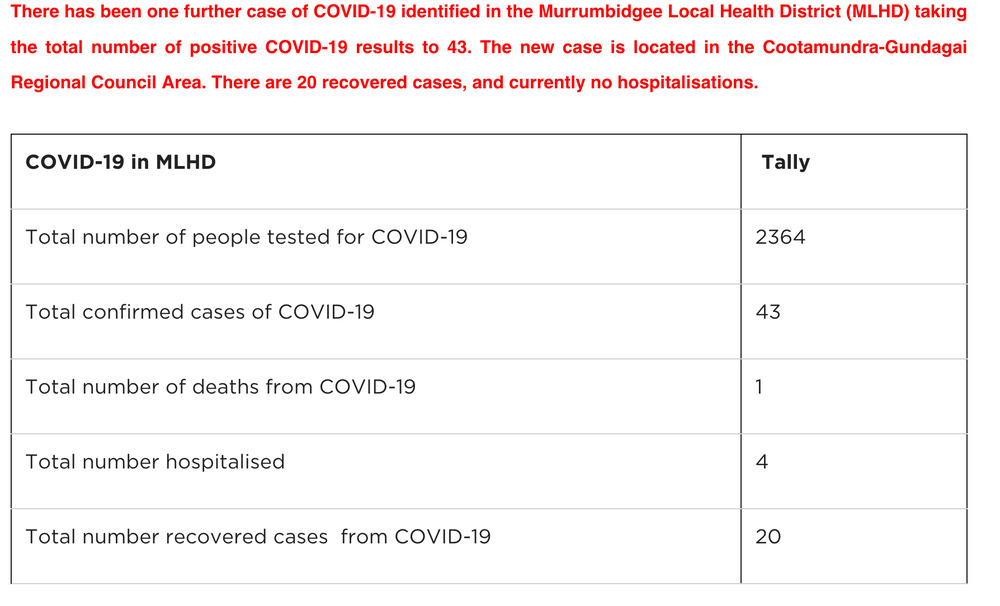 There has been one further case of COVID-19 identified in the Murrumbidgee Local Health District (MLHD) taking the total number of positive COVID-19 results to 43. The new case is located in the Cootamundra-Gundagai Regional Council Area. There are 20 recovered cases, and currently no hospitalisations.

| COVID-19 in MLHD | Tally |
|---|---|
| Total number of people tested for COVID-19 | 2364 |
| Total confirmed cases of COVID-19 | 43 |
| Total number of deaths from COVID-19 | 1 |
| Total number hospitalised | 4 |
| Total number recovered cases  from COVID-19 | 20 |